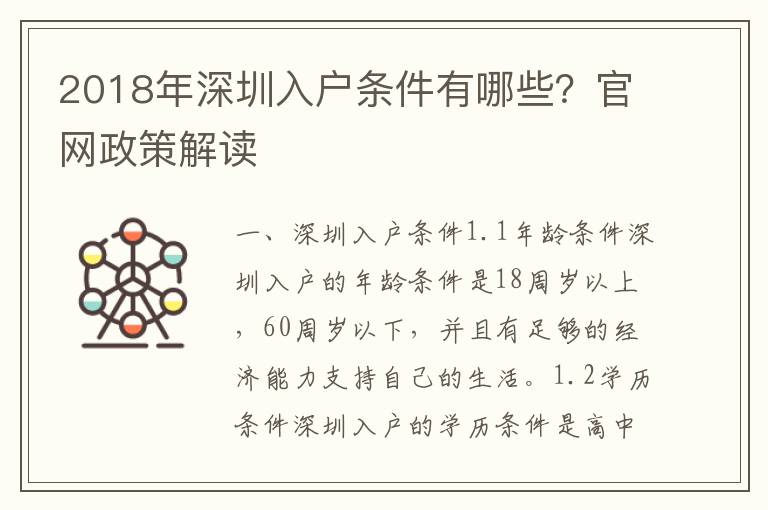 2018年深圳入户条件有哪些？官网政策解读

一、深圳入户条件1.1年龄条件深圳入户的年龄条件是18周岁以上，60周岁以下，并且有足够的经济能力支持自己的生活。1.2学历条件深圳入户的学历条件是高中